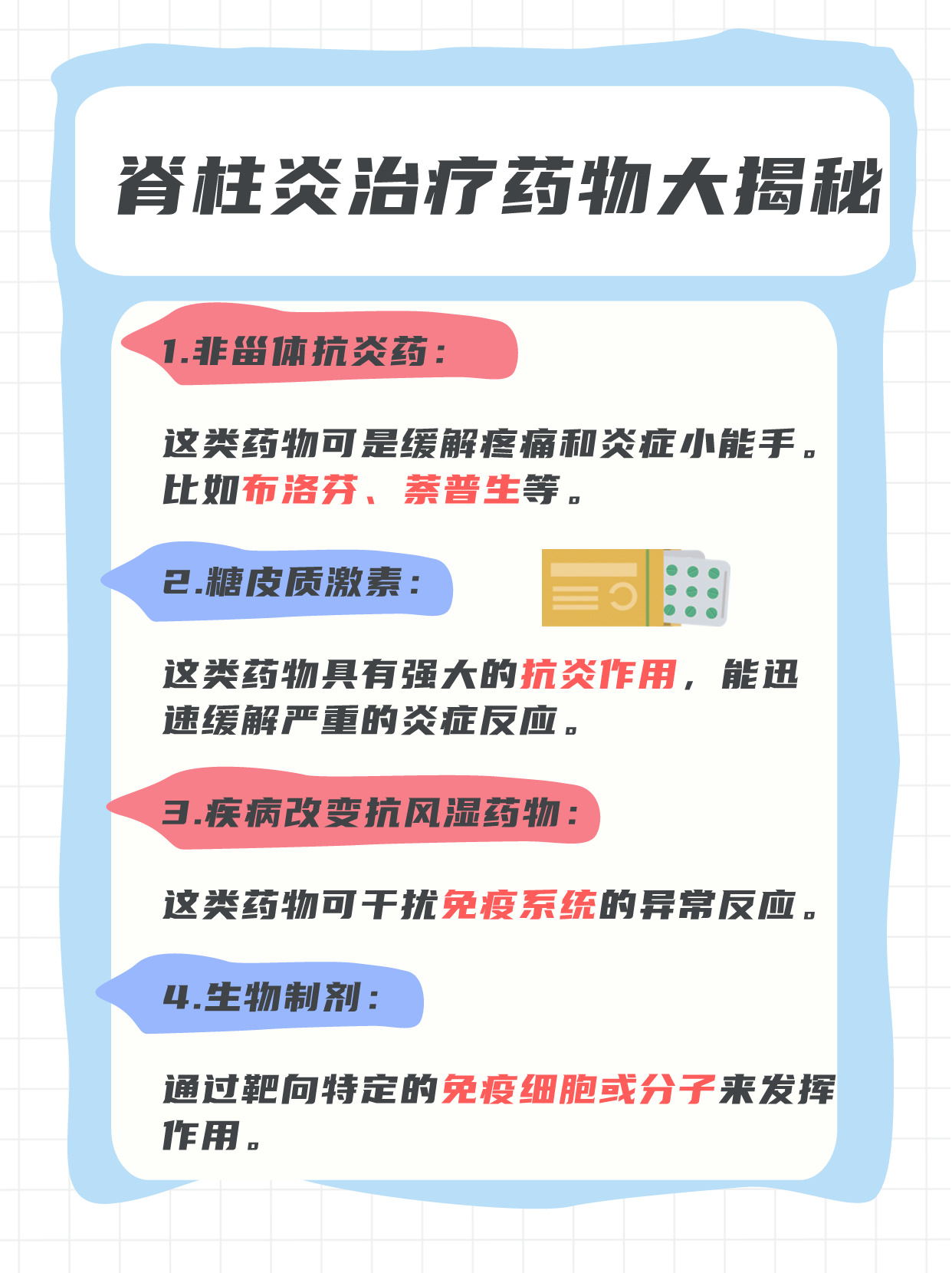 脊柱炎治疗药物大揭秘

1.非甾体抗炎药：

这类药物可是缓解疼痛和炎症小能手。比如布洛芬、萘普生等。

2.糖皮质激素：

这类药物具有强大的抗炎作用，能迅速缓解严重的炎症反应。

3.疾病改变抗风湿药物：

这类药物可干扰免疫系统的异常反应。

4.生物制剂：

通过靶向特定的免疫细胞或分子来发挥作用。